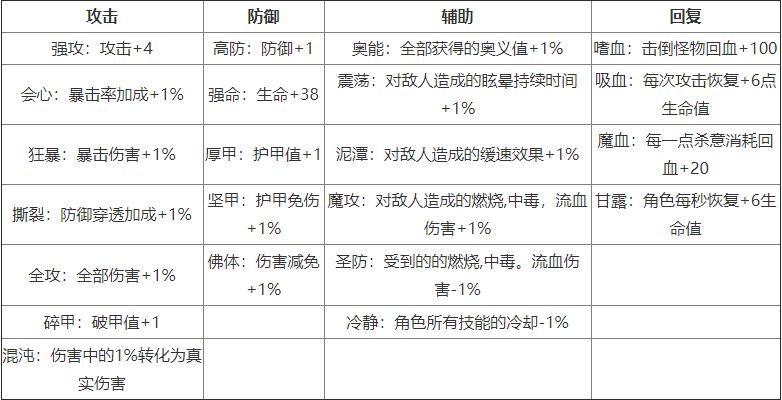 | 攻击 | 防御 | 辅助 | 回复 |
|---|---|---|---|
| 强攻：攻击+4 | 高防：防御+1 | 奥能：全部获得的奥义值+1% | 嗜血：击倒怪物回血+100 |
| 会心：暴击率加成+1% | 强命：生命+38 | 震荡：对敌人造成的眩晕持续时间+1% | 吸血：每次攻击恢复+6点生命值 |
| 狂暴：暴击伤害+1% | 厚甲：护甲值+1 | 泥潭：对敌人造成的缓速效果+1% | 魔血：每一点杀意消耗回血+20 |
| 撕裂：防御穿透加成+1% | 坚甲：护甲免伤+1% | 魔攻：对敌人造成的燃烧,中毒，流血伤害+1% | 甘露：角色每秒恢复+6生命值 |
| 全攻：全部伤害+1% | 佛体：伤害减免+1% | 圣防：受到的的燃烧,中毒。流血伤害-1% | |
| 碎甲：破甲值+1 | | 冷静：角色所有技能的冷却-1% | |
| 混沌：伤害中的1%转化为真实伤害 | | | |